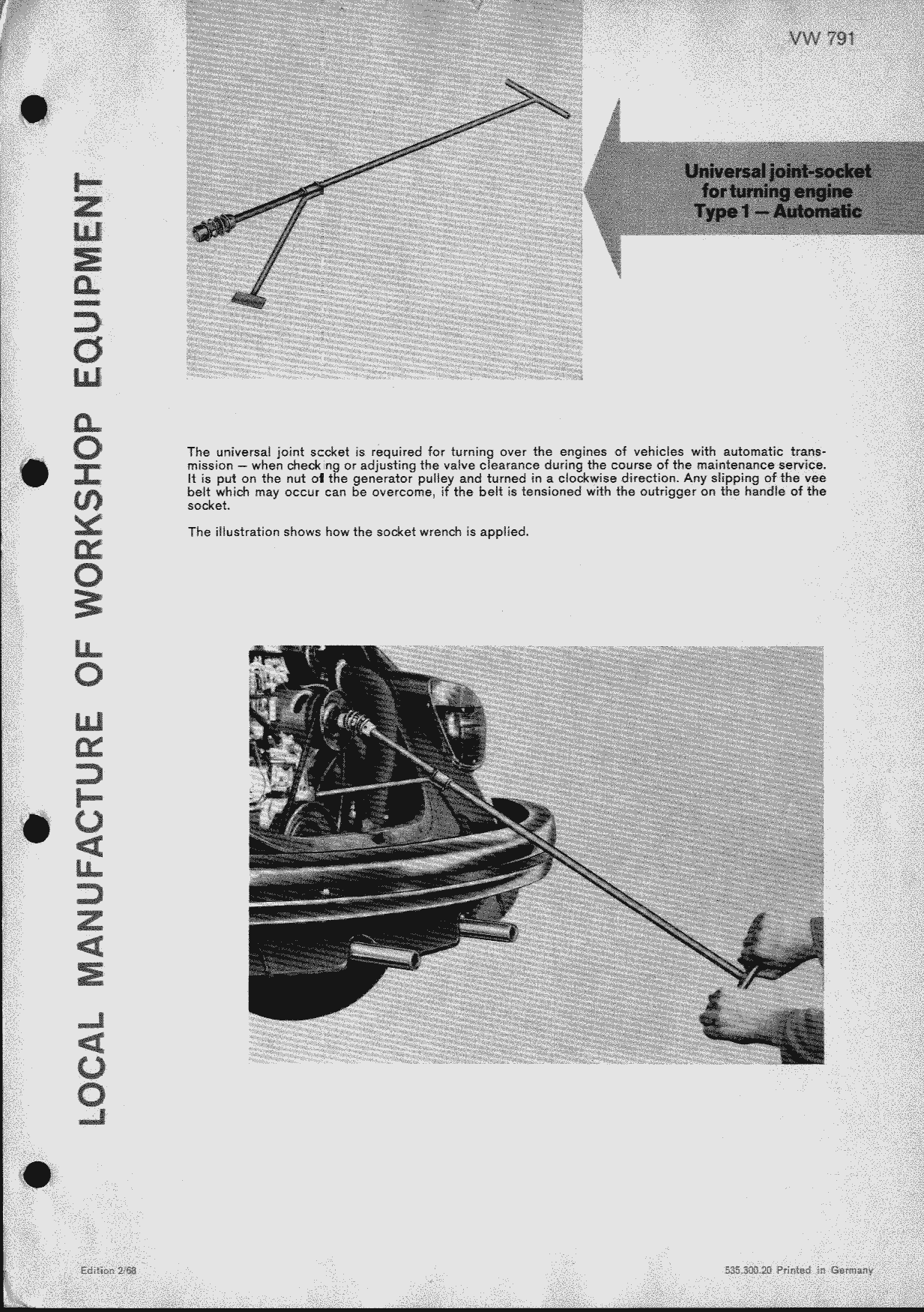 VW 791

LOCAL MANUFACTURE OF WORKSHOP EQUIPMENT

Universal joint-socket for turning engine Type 1 — Automatic

The universal joint socket is required for turning over the engines of vehicles with automatic transmission — when checking or adjusting the valve clearance during the course of the maintenance service. It is put on the nut of the generator pulley and turned in a clockwise direction. Any slipping of the vee belt which may occur can be overcome, if the belt is tensioned with the outrigger on the handle of the socket.

The illustration shows how the socket wrench is applied.

Edition 2/68

535.300.20 Printed in Germany